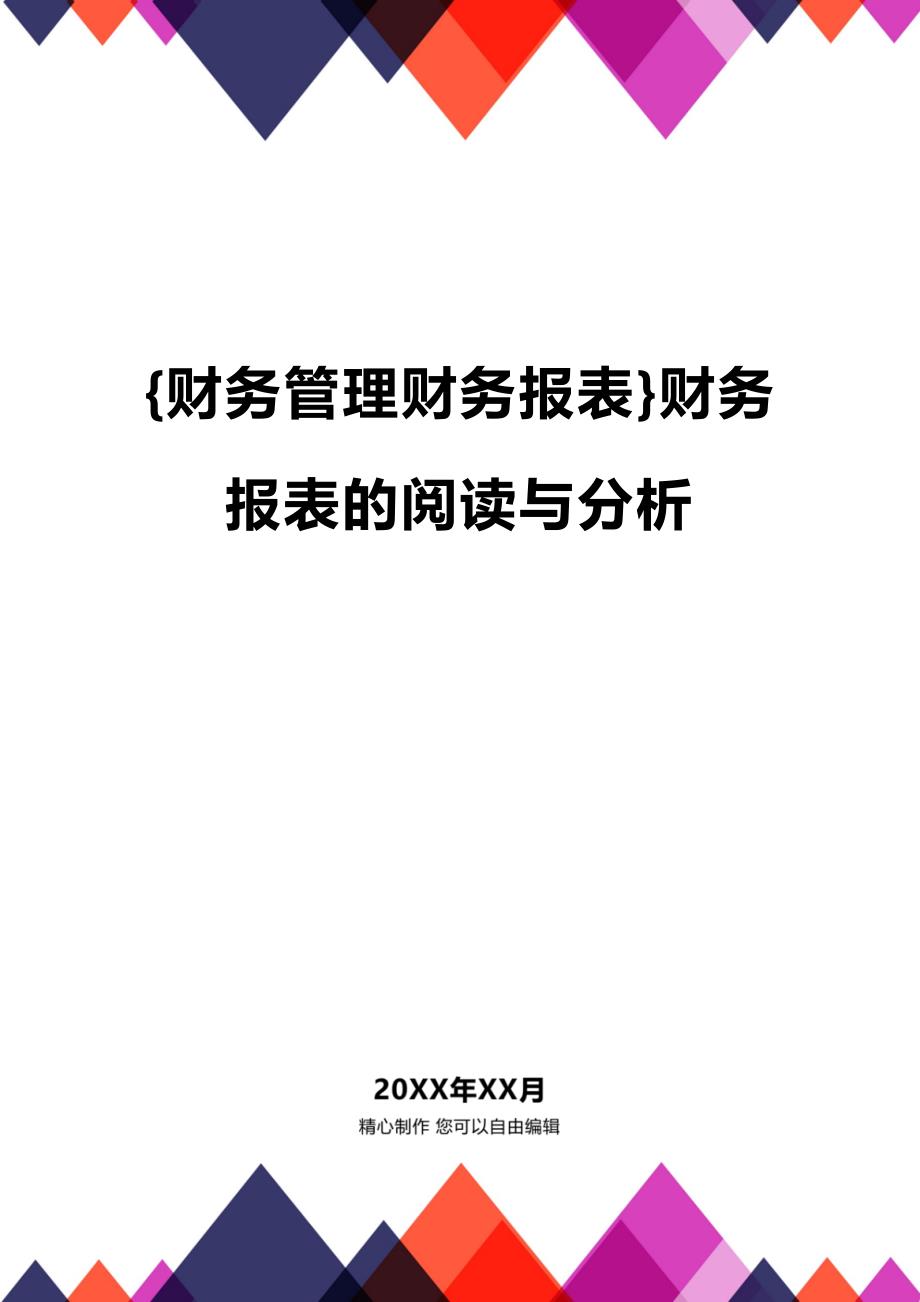 {财务管理财务报表}财务报表的阅读与分析

20XX年XX月

精心制作 您可以自由编辑